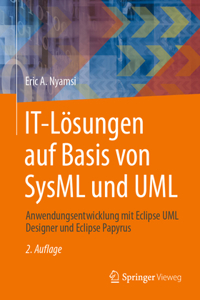 Eric A. Nyamsi

IT-Lösungen auf Basis von SysML und UML

Anwendungsentwicklung mit Eclipse UML Designer und Eclipse Papyrus

2. Auflage

Springer Vieweg